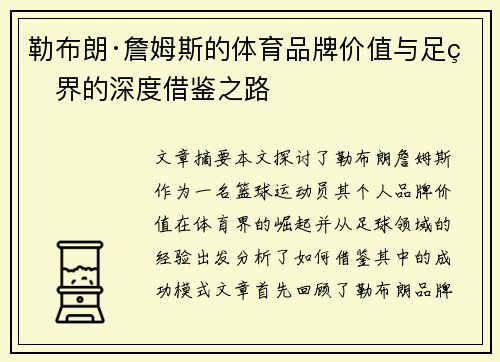 勒布朗·詹姆斯的体育品牌价值与足ç界的深度借鉴之路

文章摘要本文探讨了勒布朗詹姆斯作为一名篮球运动员其个人品牌价值在体育界的崛起并从足球领域的经验出发分析了如何借鉴其中的成功模式文章首先回顾了勒布朗品牌